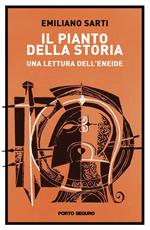 EMILIANO SARTI

IL PIANTO DELLA STORIA

UNA LETTURA DELL'ENEIDE

PORTO SEGURO